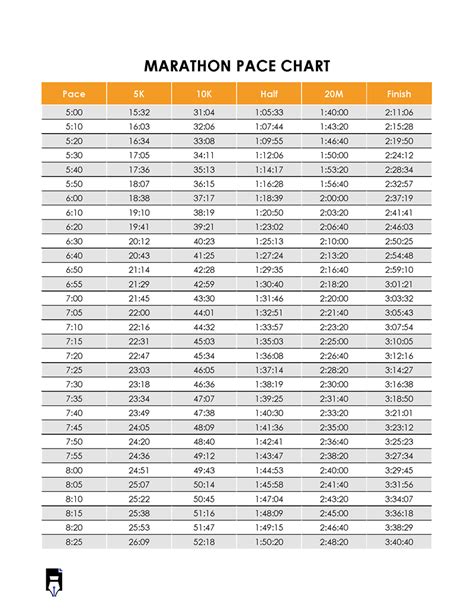 MARATHON PACE CHART

| Pace | 5K | 10K | Half | 20M | Finish |
|---|---|---|---|---|---|
| 5:00 | 15:32 | 31:04 | 1:05:33 | 1:40:00 | 2:11:06 |
| 5:10 | 16:03 | 32:06 | 1:07:44 | 1:43:20 | 2:15:28 |
| 5:20 | 16:34 | 33:08 | 1:09:55 | 1:46:40 | 2:19:50 |
| 5:30 | 17:05 | 34:11 | 1:12:06 | 1:50:00 | 2:24:12 |
| 5:40 | 17:36 | 35:13 | 1:14:17 | 1:53:20 | 2:28:34 |
| 5:50 | 18:07 | 36:15 | 1:16:28 | 1:56:40 | 2:32:57 |
| 6:00 | 18:38 | 37:17 | 1:18:39 | 2:00:00 | 2:37:19 |
| 6:10 | 19:10 | 38:19 | 1:20:50 | 2:03:20 | 2:41:41 |
| 6:20 | 19:41 | 39:21 | 1:23:02 | 2:06:40 | 2:46:03 |
| 6:30 | 20:12 | 40:23 | 1:25:13 | 2:10:00 | 2:50:25 |
| 6:40 | 20:43 | 41:25 | 1:27:24 | 2:13:20 | 2:54:48 |
| 6:50 | 21:14 | 42:28 | 1:29:35 | 2:16:40 | 2:59:10 |
| 6:55 | 21:29 | 42:59 | 1:30:40 | 2:18:20 | 3:01:21 |
| 7:00 | 21:45 | 43:30 | 1:31:46 | 2:20:00 | 3:03:32 |
| 7:05 | 22:00 | 44:01 | 1:32:51 | 2:21:40 | 3:05:43 |
| 7:10 | 22:16 | 44:32 | 1:33:57 | 2:23:20 | 3:07:54 |
| 7:15 | 22:31 | 45:03 | 1:35:03 | 2:25:00 | 3:10:05 |
| 7:20 | 22:47 | 45:34 | 1:36:08 | 2:26:40 | 3:12:16 |
| 7:25 | 23:03 | 46:05 | 1:37:14 | 2:28:20 | 3:14:27 |
| 7:30 | 23:18 | 46:36 | 1:38:19 | 2:30:00 | 3:16:38 |
| 7:35 | 23:34 | 47:07 | 1:39:25 | 2:31:40 | 3:18:50 |
| 7:40 | 23:49 | 47:38 | 1:40:30 | 2:33:20 | 3:21:01 |
| 7:45 | 24:05 | 48:09 | 1:41:36 | 2:35:00 | 3:23:12 |
| 7:50 | 24:20 | 48:40 | 1:42:41 | 2:36:40 | 3:25:23 |
| 7:55 | 24:36 | 49:12 | 1:43:47 | 2:38:20 | 3:27:34 |
| 8:00 | 24:51 | 49:43 | 1:44:53 | 2:40:00 | 3:29:45 |
| 8:05 | 25:07 | 50:14 | 1:45:58 | 2:41:40 | 3:31:56 |
| 8:10 | 25:22 | 50:45 | 1:47:04 | 2:43:20 | 3:34:07 |
| 8:15 | 25:38 | 51:16 | 1:48:09 | 2:45:00 | 3:36:18 |
| 8:20 | 25:53 | 51:47 | 1:49:15 | 2:46:40 | 3:38:29 |
| 8:25 | 26:09 | 52:18 | 1:50:20 | 2:48:20 | 3:40:40 |